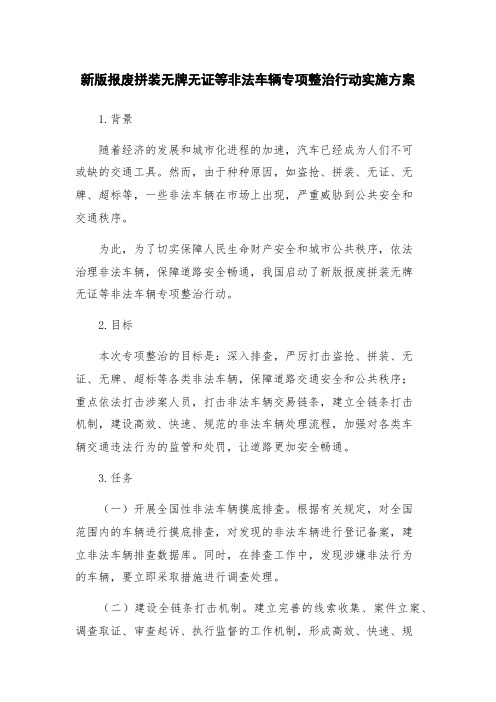 新版报废拼装无牌无证等非法车辆专项整治行动实施方案

1. 背景

随着经济的发展和城市化进程的加速，汽车已经成为人们不可或缺的交通工具。然而，由于种种原因，如盗抢、拼装、无证、无牌、超标等，一些非法车辆在市场上出现，严重威胁到公共安全和交通秩序。

为此，为了切实保障人民生命财产安全和城市公共秩序，依法治理非法车辆，保障道路安全畅通，我国启动了新版报废拼装无牌无证等非法车辆专项整治行动。

2. 目标

本次专项整治的目标是：深入排查，严厉打击盗抢、拼装、无证、无牌、超标等各类非法车辆，保障道路交通安全和公共秩序；重点依法打击涉案人员，打击非法车辆交易链条，建立全链条打击机制，建设高效、快速、规范的非法车辆处理流程，加强对各类车辆交通违法行为的监管和处罚，让道路更加安全畅通。

3. 任务

（一）开展全国性非法车辆摸底排查。根据有关规定，对全国范围内的车辆进行摸底排查，对发现的非法车辆进行登记备案，建立非法车辆排查数据库。同时，在排查工作中，发现涉嫌非法行为的车辆，要立即采取措施进行调查处理。

（二）建设全链条打击机制。建立完善的线索收集、案件立案、调查取证、审查起诉、执行监督的工作机制，形成高效、快速、规